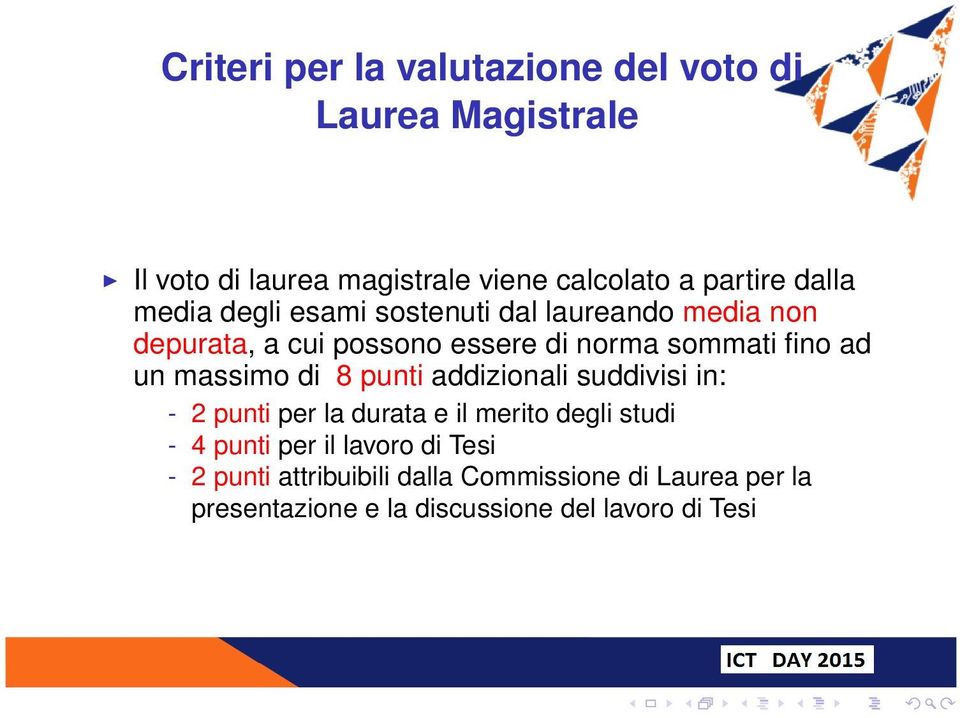 Criteri per la valutazione del voto di Laurea Magistrale

▸ Il voto di laurea magistrale viene calcolato a partire dalla media degli esami sostenuti dal laureando media non depurata, a cui possono essere di norma sommati fino ad un massimo di 8 punti addizionali suddivisi in:

- 2 punti per la durata e il merito degli studi
- 4 punti per il lavoro di Tesi
- 2 punti attribuibili dalla Commissione di Laurea per la presentazione e la discussione del lavoro di Tesi

ICT DAY 2015